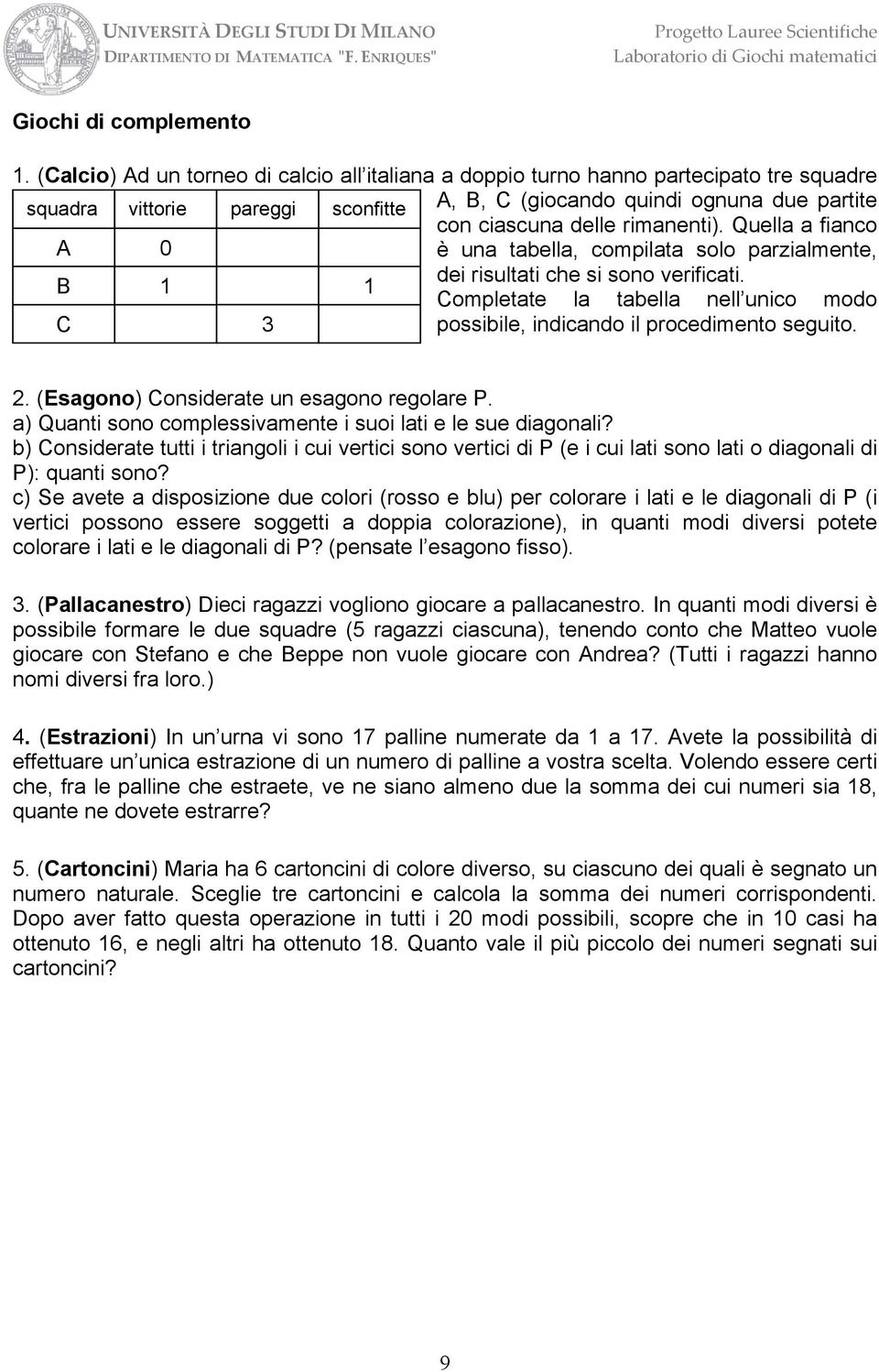 UNIVERSITÀ DEGLI STUDI DI MILANO
DIPARTIMENTO DI MATEMATICA "F. ENRIQUES"

Progetto Lauree Scientifiche
Laboratorio di Giochi matematici

Giochi di complemento

1. (Calcio) Ad un torneo di calcio all italiana a doppio turno hanno partecipato tre squadre A, B, C (giocando quindi ognuna due partite con ciascuna delle rimanenti). Quella a fianco è una tabella, compilata solo parzialmente, dei risultati che si sono verificati. Completate la tabella nell unico modo possibile, indicando il procedimento seguito.

| squadra | vittorie | pareggi | sconfitte |
|---|---|---|---|
| A | 0 | | |
| B | 1 | | 1 |
| C | | 3 | |

2. (Esagono) Considerate un esagono regolare P.
a) Quanti sono complessivamente i suoi lati e le sue diagonali?
b) Considerate tutti i triangoli i cui vertici sono vertici di P (e i cui lati sono lati o diagonali di P): quanti sono?
c) Se avete a disposizione due colori (rosso e blu) per colorare i lati e le diagonali di P (i vertici possono essere soggetti a doppia colorazione), in quanti modi diversi potete colorare i lati e le diagonali di P? (pensate l esagono fisso).

3. (Pallacanestro) Dieci ragazzi vogliono giocare a pallacanestro. In quanti modi diversi è possibile formare le due squadre (5 ragazzi ciascuna), tenendo conto che Matteo vuole giocare con Stefano e che Beppe non vuole giocare con Andrea? (Tutti i ragazzi hanno nomi diversi fra loro.)

4. (Estrazioni) In un urna vi sono 17 palline numerate da 1 a 17. Avete la possibilità di effettuare un unica estrazione di un numero di palline a vostra scelta. Volendo essere certi che, fra le palline che estraete, ve ne siano almeno due la somma dei cui numeri sia 18, quante ne dovete estrarre?

5. (Cartoncini) Maria ha 6 cartoncini di colore diverso, su ciascuno dei quali è segnato un numero naturale. Sceglie tre cartoncini e calcola la somma dei numeri corrispondenti. Dopo aver fatto questa operazione in tutti i 20 modi possibili, scopre che in 10 casi ha ottenuto 16, e negli altri ha ottenuto 18. Quanto vale il più piccolo dei numeri segnati sui cartoncini?

9